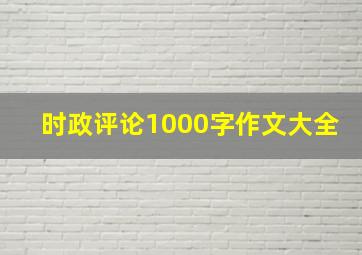 时政评论1000字作文大全